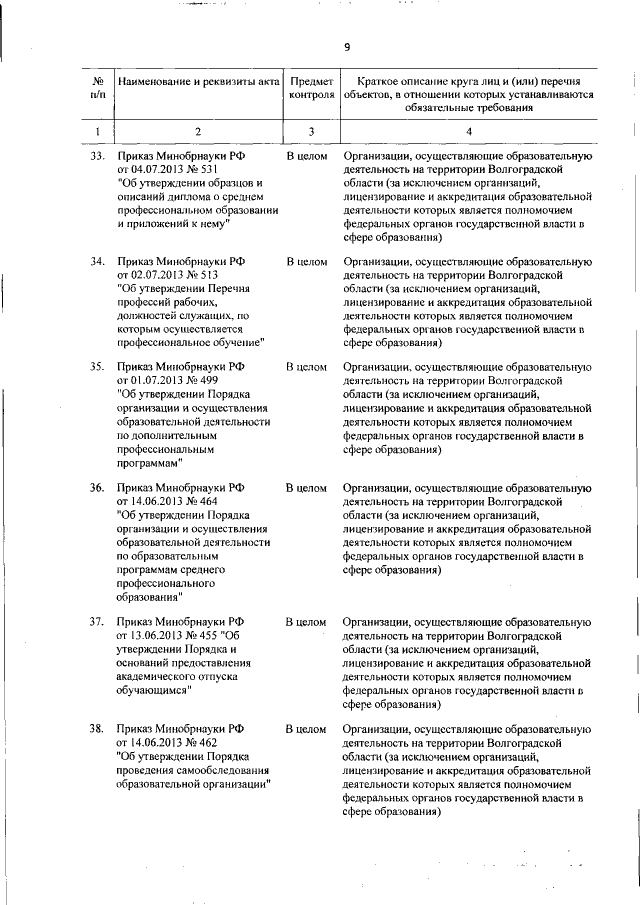 9

| № п/п | Наименование и реквизиты акта | Предмет контроля | Краткое описание круга лиц и (или) перечня объектов, в отношении которых устанавливаются обязательные требования |
|---|---|---|---|
| 1 | 2 | 3 | 4 |
| 33. | Приказ Минобрнауки РФ от 04.07.2013 № 531 "Об утверждении образцов и описаний диплома о среднем профессиональном образовании и приложений к нему" | В целом | Организации, осуществляющие образовательную деятельность на территории Волгоградской области (за исключением организаций, лицензирование и аккредитация образовательной деятельности которых является полномочием федеральных органов государственной власти в сфере образования) |
| 34. | Приказ Минобрнауки РФ от 02.07.2013 № 513 "Об утверждении Перечня профессий рабочих, должностей служащих, по которым осуществляется профессиональное обучение" | В целом | Организации, осуществляющие образовательную деятельность на территории Волгоградской области (за исключением организаций, лицензирование и аккредитация образовательной деятельности которых является полномочием федеральных органов государственной власти в сфере образования) |
| 35. | Приказ Минобрнауки РФ от 01.07.2013 № 499 "Об утверждении Порядка организации и осуществления образовательной деятельности по дополнительным профессиональным программам" | В целом | Организации, осуществляющие образовательную деятельность на территории Волгоградской области (за исключением организаций, лицензирование и аккредитация образовательной деятельности которых является полномочием федеральных органов государственной власти в сфере образования) |
| 36. | Приказ Минобрнауки РФ от 14.06.2013 № 464 "Об утверждении Порядка организации и осуществления образовательной деятельности по образовательным программам среднего профессионального образования" | В целом | Организации, осуществляющие образовательную деятельность на территории Волгоградской области (за исключением организаций, лицензирование и аккредитация образовательной деятельности которых является полномочием федеральных органов государственной власти в сфере образования) |
| 37. | Приказ Минобрнауки РФ от 13.06.2013 № 455 "Об утверждении Порядка и оснований предоставления академического отпуска обучающимся" | В целом | Организации, осуществляющие образовательную деятельность на территории Волгоградской области (за исключением организаций, лицензирование и аккредитация образовательной деятельности которых является полномочием федеральных органов государственной власти в сфере образования) |
| 38. | Приказ Минобрнауки РФ от 14.06.2013 № 462 "Об утверждении Порядка проведения самообследования образовательной организации" | В целом | Организации, осуществляющие образовательную деятельность на территории Волгоградской области (за исключением организаций, лицензирование и аккредитация образовательной деятельности которых является полномочием федеральных органов государственной власти в сфере образования) |